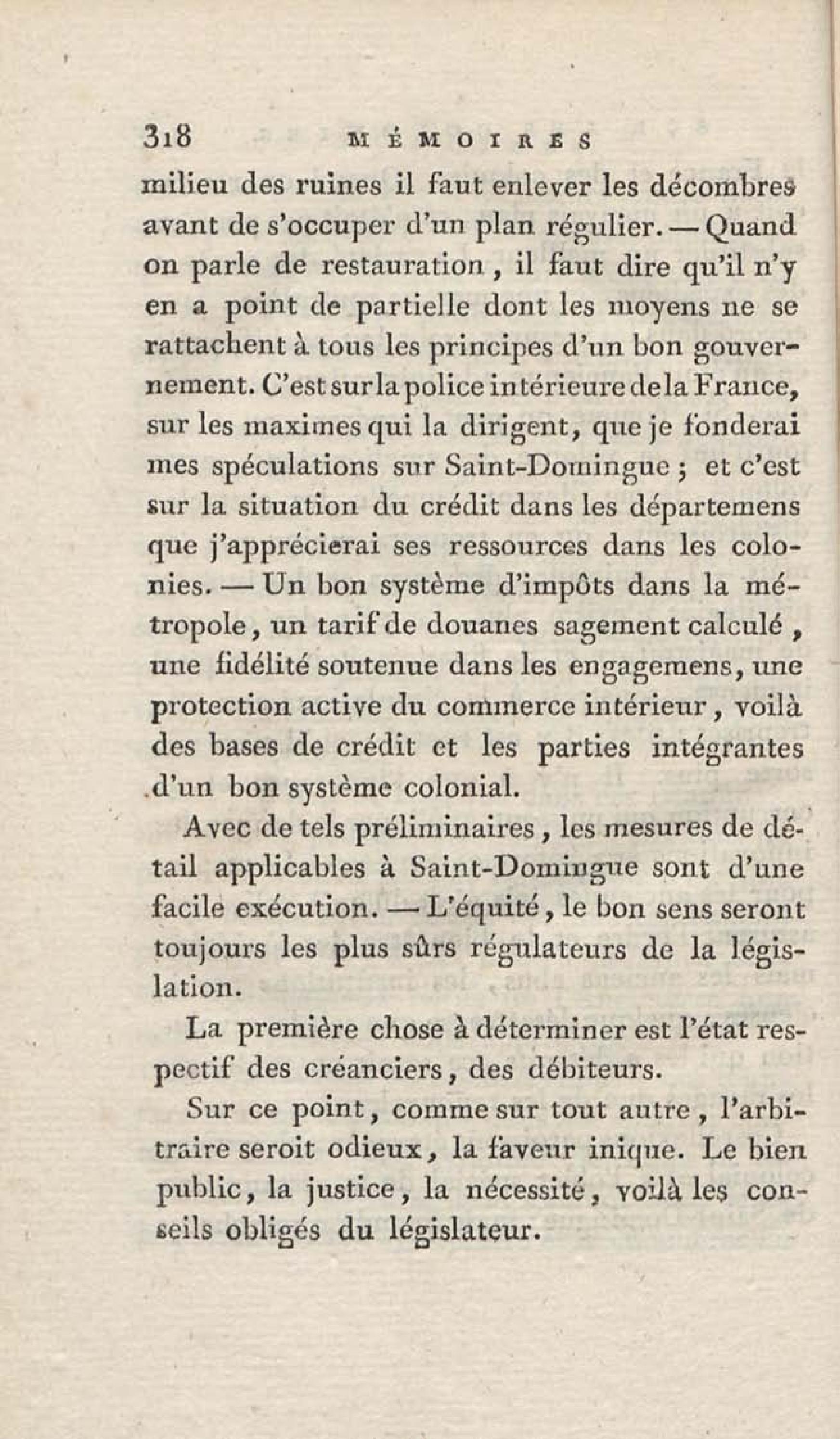 318 MÉMOIRES

milieu des ruines il faut enlever les décombres avant de s'occuper d'un plan régulier. — Quand on parle de restauration, il faut dire qu'il n'y en a point de partielle dont les moyens ne se rattachent à tous les principes d'un bon gouvernement. C'est sur la police intérieure de la France, sur les maximes qui la dirigent, que je fonderai mes spéculations sur Saint-Domingue ; et c'est sur la situation du crédit dans les départemens que j'apprécierai ses ressources dans les colonies. — Un bon système d'impôts dans la métropole, un tarif de douanes sagement calculé, une fidélité soutenue dans les engagemens, une protection active du commerce intérieur, voilà des bases de crédit et les parties intégrantes d'un bon système colonial.

Avec de tels préliminaires, les mesures de détail applicables à Saint-Domingue sont d'une facile exécution. — L'équité, le bon sens seront toujours les plus sûrs régulateurs de la législation.

La première chose à déterminer est l'état respectif des créanciers, des débiteurs.

Sur ce point, comme sur tout autre, l'arbitraire seroit odieux, la faveur inique. Le bien public, la justice, la nécessité, voilà les conseils obligés du législateur.